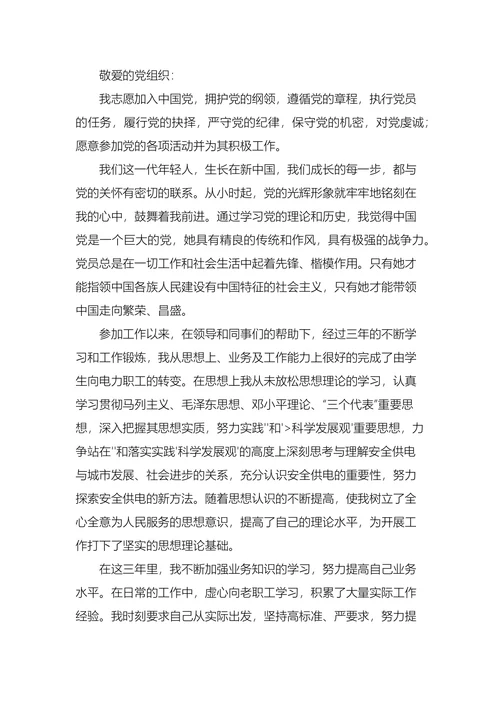 敬爱的党组织：

我志愿加入中国党，拥护党的纲领，遵循党的章程，执行党员的任务，履行党的抉择，严守党的纪律，保守党的机密，对党虔诚；愿意参加党的各项活动并为其积极工作。

我们这一代年轻人，生长在新中国，我们成长的每一步，都与党的关怀有密切的联系。从小时起，党的光辉形象就牢牢地铭刻在我的心中，鼓舞着我前进。通过学习党的理论和历史，我觉得中国党是一个巨大的党，她具有精良的传统和作风，具有极强的战争力。党员总是在一切工作和社会生活中起着先锋、楷模作用。只有她才能指领中国各族人民建设有中国特征的社会主义，只有她才能带领中国走向繁荣、昌盛。

参加工作以来，在领导和同事们的帮助下，经过三年的不断学习和工作锻炼，我从思想上、业务及工作能力上很好的完成了由学生向电力职工的转变。在思想上我从未放松思想理论的学习，认真学习贯彻马列主义、毛泽东思想、邓小平理论、“三个代表”重要思想，深入把握其思想实质，努力实践''和'>科学发展观'重要思想，力争站在''和落实实践'科学发展观'的高度上深刻思考与理解安全供电与城市发展、社会进步的关系，充分认识安全供电的重要性，努力探索安全供电的新方法。随着思想认识的不断提高，使我树立了全心全意为人民服务的思想意识，提高了自己的理论水平，为开展工作打下了坚实的思想理论基础。

在这三年里，我不断加强业务知识的学习，努力提高自己业务水平。在日常的工作中，虚心向老职工学习，积累了大量实际工作经验。我时刻要求自己从实际出发，坚持高标准、严要求，努力提